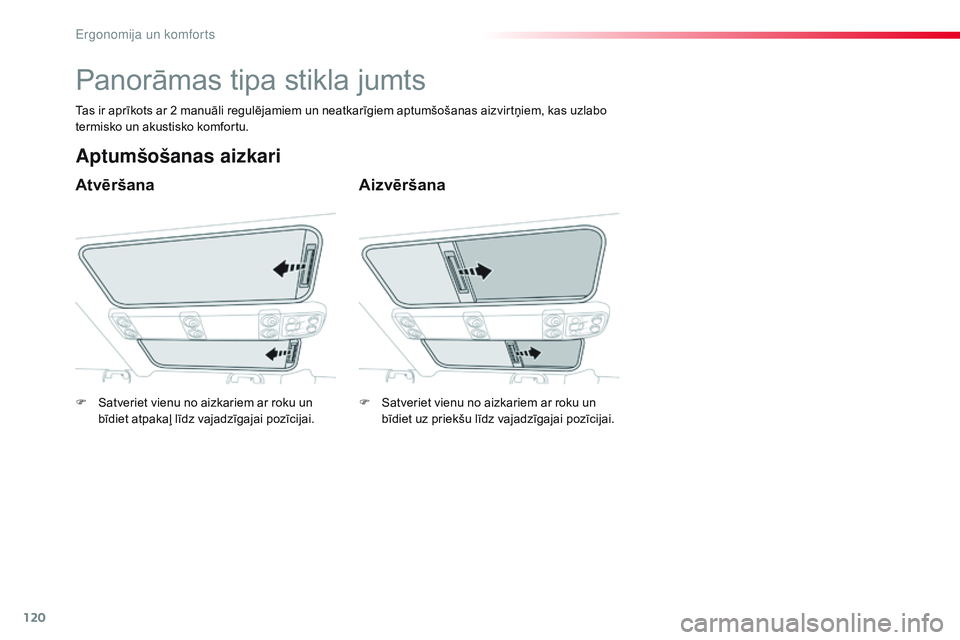 Ergonomija un komforts

Panorāmas tipa stikla jumts

Tas ir aprīkots ar 2 manuāli regulējamiem un neatkarīgiem aptumšošanas aizvirtņiem, kas uzlabo termisko un akustisko komfortu.

Aptumšošanas aizkari

Atvēršana

F Satveriet vienu no aizkariem ar roku un bīdiet atpakaļ līdz vajadzīgajai pozīcijai.

Aizvēršana

F Satveriet vienu no aizkariem ar roku un bīdiet uz priekšu līdz vajadzīgajai pozīcijai.

120

carmanualsonline.info